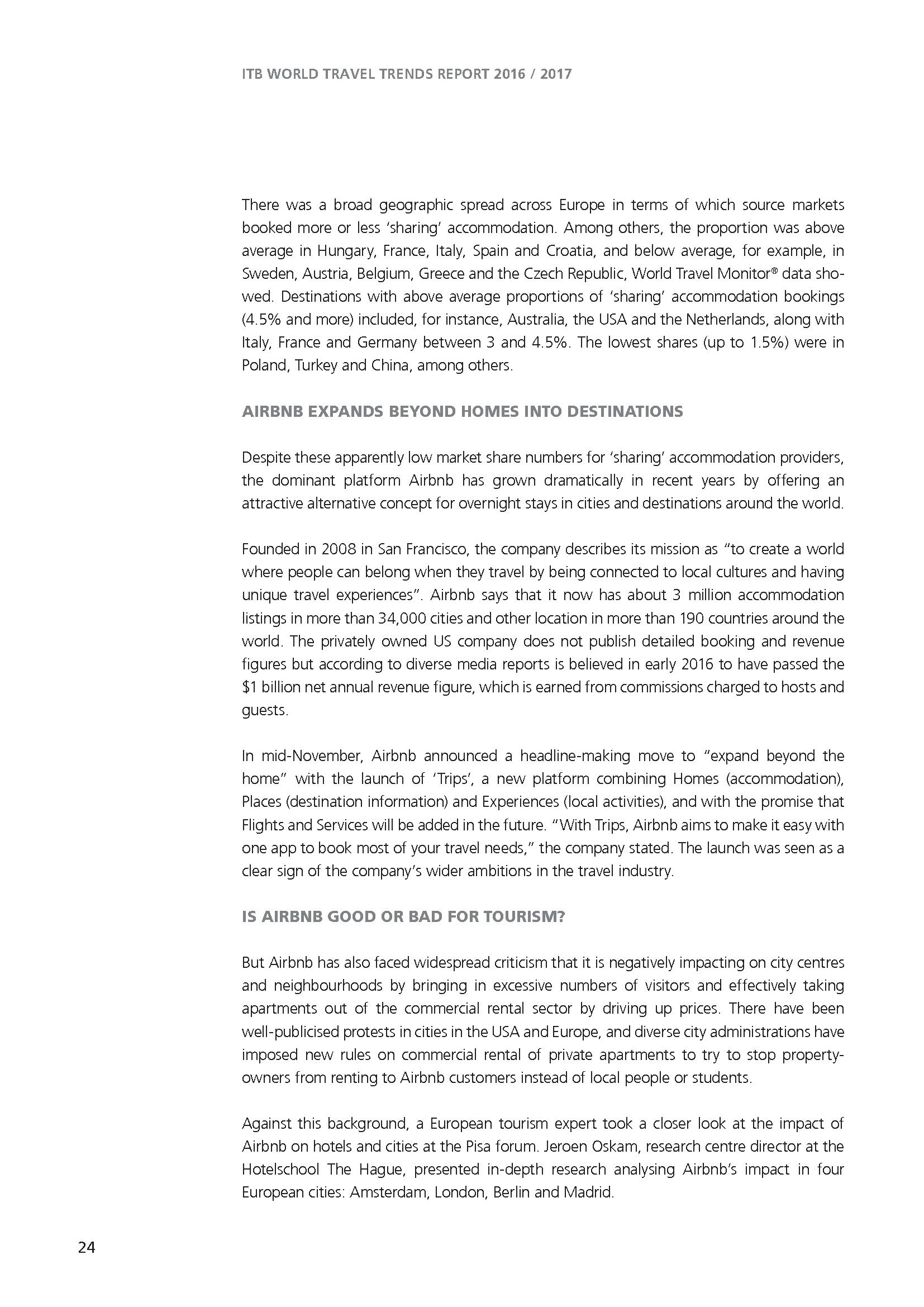 ITB WORLD TRAVEL TRENDS REPORT 2016 / 2017

There was a broad geographic spread across Europe in terms of which source markets booked more or less 'sharing' accommodation. Among others, the proportion was above average in Hungary, France, Italy, Spain and Croatia, and below average, for example, in Sweden, Austria, Belgium, Greece and the Czech Republic, World Travel Monitor® data showed. Destinations with above average proportions of 'sharing' accommodation bookings (4.5% and more) included, for instance, Australia, the USA and the Netherlands, along with Italy, France and Germany between 3 and 4.5%. The lowest shares (up to 1.5%) were in Poland, Turkey and China, among others.

AIRBNB EXPANDS BEYOND HOMES INTO DESTINATIONS

Despite these apparently low market share numbers for 'sharing' accommodation providers, the dominant platform Airbnb has grown dramatically in recent years by offering an attractive alternative concept for overnight stays in cities and destinations around the world.

Founded in 2008 in San Francisco, the company describes its mission as "to create a world where people can belong when they travel by being connected to local cultures and having unique travel experiences". Airbnb says that it now has about 3 million accommodation listings in more than 34,000 cities and other location in more than 190 countries around the world. The privately owned US company does not publish detailed booking and revenue figures but according to diverse media reports is believed in early 2016 to have passed the $1 billion net annual revenue figure, which is earned from commissions charged to hosts and guests.

In mid-November, Airbnb announced a headline-making move to "expand beyond the home" with the launch of 'Trips', a new platform combining Homes (accommodation), Places (destination information) and Experiences (local activities), and with the promise that Flights and Services will be added in the future. "With Trips, Airbnb aims to make it easy with one app to book most of your travel needs," the company stated. The launch was seen as a clear sign of the company's wider ambitions in the travel industry.

IS AIRBNB GOOD OR BAD FOR TOURISM?

But Airbnb has also faced widespread criticism that it is negatively impacting on city centres and neighbourhoods by bringing in excessive numbers of visitors and effectively taking apartments out of the commercial rental sector by driving up prices. There have been well-publicised protests in cities in the USA and Europe, and diverse city administrations have imposed new rules on commercial rental of private apartments to try to stop property-owners from renting to Airbnb customers instead of local people or students.

Against this background, a European tourism expert took a closer look at the impact of Airbnb on hotels and cities at the Pisa forum. Jeroen Oskam, research centre director at the Hotelschool The Hague, presented in-depth research analysing Airbnb's impact in four European cities: Amsterdam, London, Berlin and Madrid.

24